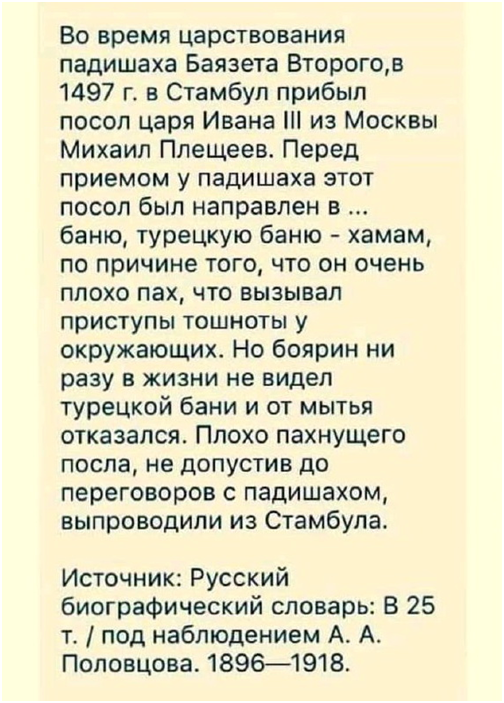 Во время царствования падишаха Баязета Второго,в 1497 г. в Стамбул прибыл посол царя Ивана III из Москвы Михаил Плещеев. Перед приемом у падишаха этот посол был направлен в ... баню, турецкую баню - хамам, по причине того, что он очень плохо пах, что вызывал приступы тошноты у окружающих. Но боярин ни разу в жизни не видел турецкой бани и от мытья отказался. Плохо пахнущего посла, не допустив до переговоров с падишахом, выпроводили из Стамбула.

Источник: Русский биографический словарь: В 25 т. / под наблюдением А. А. Половцова. 1896—1918.